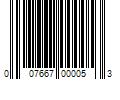 0 07667 00005 3